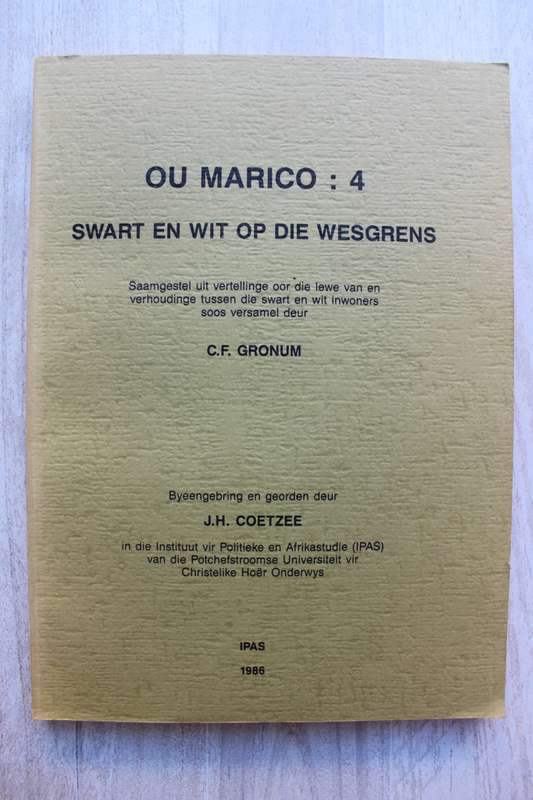 OU MARICO : 4

SWART EN WIT OP DIE WESGRENS

Saamgestel uit vertellinge oor die lewe van en verhoudinge tussen die swart en wit inwoners soos versamel deur

C.F. GRONUM

Byeengebring en georden deur

J.H. COETZEE

in die Instituut vir Politieke en Afrikastudie (IPAS) van die Potchefstroomse Universiteit vir Christelike Hoër Onderwys

IPAS

1986